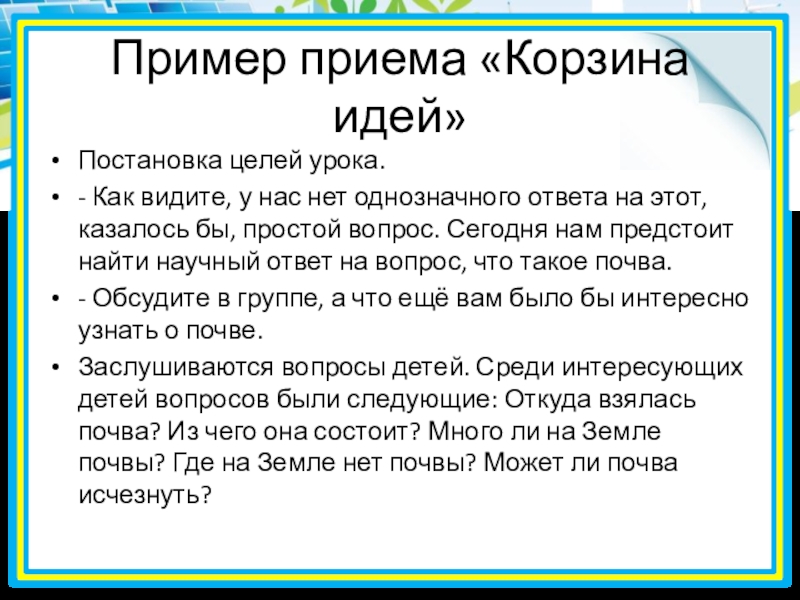 Пример приема «Корзина идей»

• Постановка целей урока.
• - Как видите, у нас нет однозначного ответа на этот, казалось бы, простой вопрос. Сегодня нам предстоит найти научный ответ на вопрос, что такое почва.
• - Обсудите в группе, а что ещё вам было бы интересно узнать о почве.
• Заслушиваются вопросы детей. Среди интересующих детей вопросов были следующие: Откуда взялась почва? Из чего она состоит? Много ли на Земле почвы? Где на Земле нет почвы? Может ли почва исчезнуть?